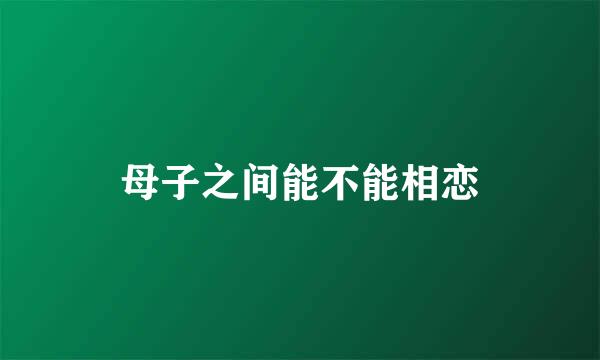 母子之间能不能相恋